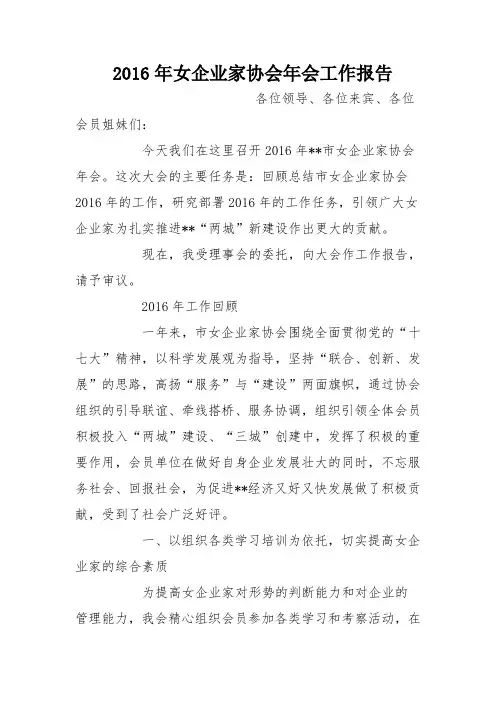 2016 年女企业家协会年会工作报告

各位领导、各位来宾、各位会员姐妹们:

今天我们在这里召开 2016 年**市女企业家协会年会。这次大会的主要任务是:回顾总结市女企业家协会 2016 年的工作,研究部署 2016 年的工作任务,引领广大女企业家为扎实推进**“两城”新建设作出更大的贡献。

现在,我受理事会的委托,向大会作工作报告,请予审议。

2016 年工作回顾

一年来,市女企业家协会围绕全面贯彻党的“十七大”精神,以科学发展观为指导,坚持“联合、创新、发展”的思路,高扬“服务”与“建设”两面旗帜,通过协会组织的引导联谊、牵线搭桥、服务协调,组织引领全体会员积极投入“两城”建设、“三城”创建中,发挥了积极的重要作用,会员单位在做好自身企业发展壮大的同时,不忘服务社会、回报社会,为促进**经济又好又快发展做了积极贡献,受到了社会广泛好评。

一、以组织各类学习培训为依托,切实提高女企业家的综合素质

为提高女企业家对形势的判断能力和对企业的管理能力,我会精心组织会员参加各类学习和考察活动,在